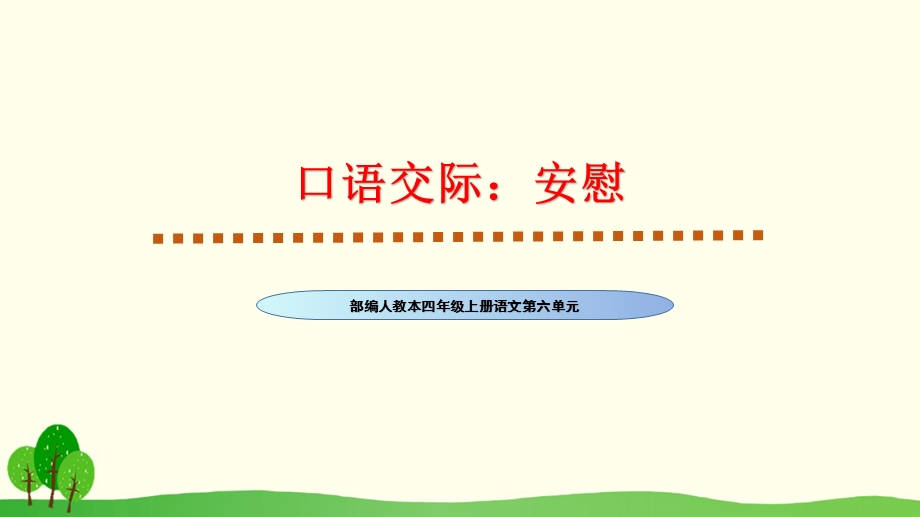 口语交际：安慰

部编人教本四年级上册语文第六单元